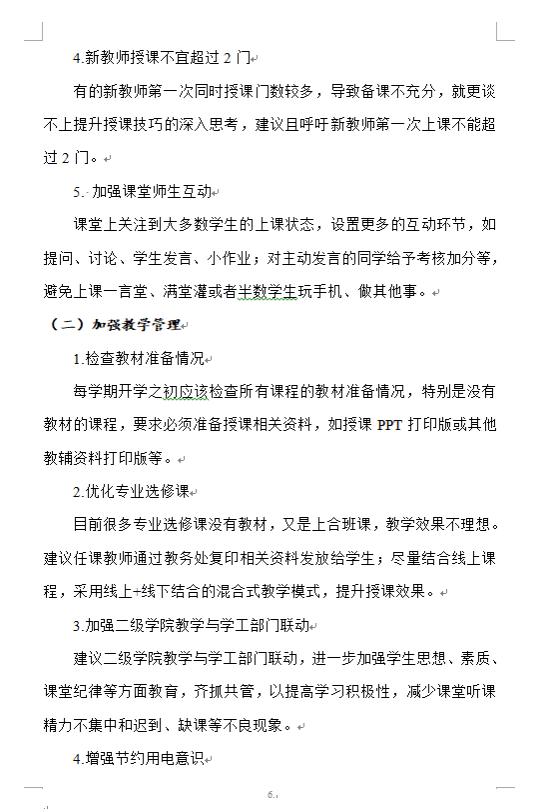 4.新教师授课不宜超过 2 门

有的新教师第一次同时授课门数较多，导致备课不充分，就更谈不上提升授课技巧的深入思考，建议且呼吁新教师第一次上课不能超过 2 门。

5. 加强课堂师生互动

课堂上关注到大多数学生的上课状态，设置更多的互动环节，如提问、讨论、学生发言、小作业；对主动发言的同学给予考核加分等，避免上课一言堂、满堂灌或者半数学生玩手机、做其他事。

（二）加强教学管理

1.检查教材准备情况

每学期开学之初应该检查所有课程的教材准备情况，特别是没有教材的课程，要求必须准备授课相关资料，如授课 PPT 打印版或其他教辅资料打印版等。

2.优化专业选修课

目前很多专业选修课没有教材，又是上合班课，教学效果不理想。建议任课教师通过教务处复印相关资料发放给学生；尽量结合线上课程，采用线上+线下结合的混合式教学模式，提升授课效果。

3.加强二级学院教学与学工部门联动

建议二级学院教学与学工部门联动，进一步加强学生思想、素质、课堂纪律等方面教育，齐抓共管，以提高学习积极性，减少课堂听课精力不集中和迟到、缺课等不良现象。

4.增强节约用电意识

6